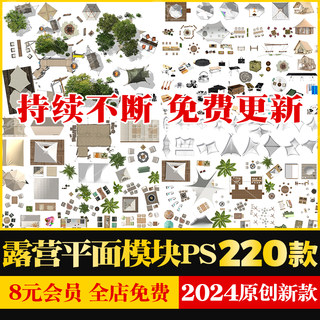 持续不断 免费更新

露营平面模块PS 220款

8元会员 全店免费

2024原创新款